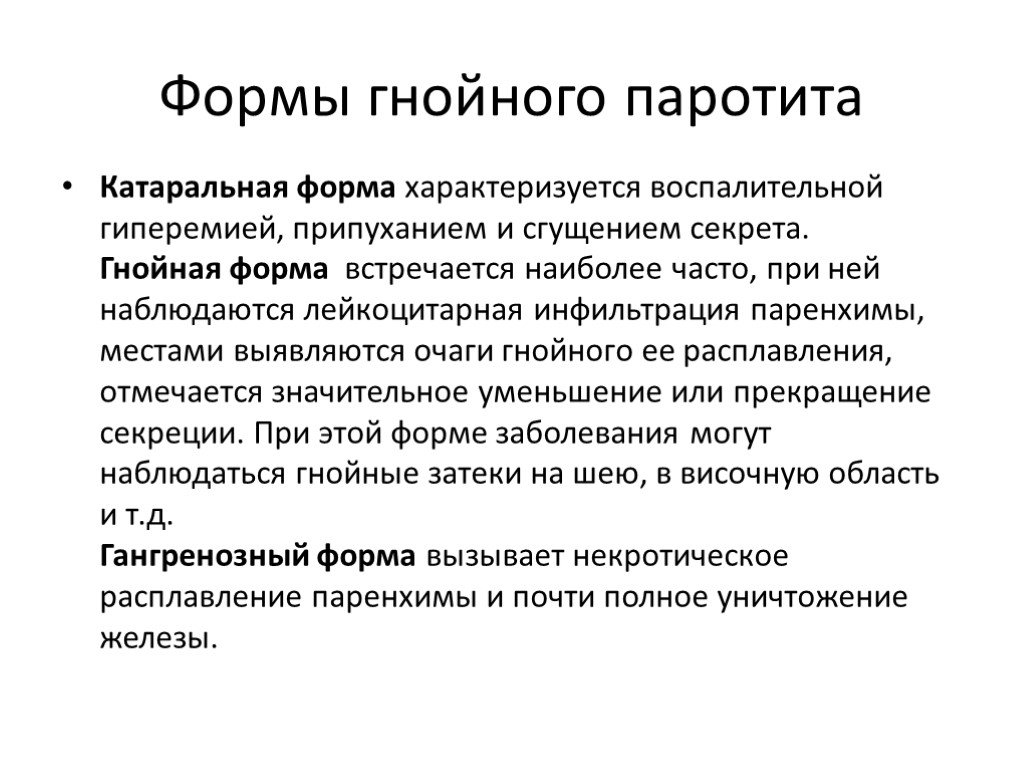 Формы гнойного паротита

• Катаральная форма характеризуется воспалительной гиперемией, припуханием и сгущением секрета.
Гнойная форма встречается наиболее часто, при ней наблюдаются лейкоцитарная инфильтрация паренхимы, местами выявляются очаги гнойного ее расплавления, отмечается значительное уменьшение или прекращение секреции. При этой форме заболевания могут наблюдаться гнойные затеки на шею, в височную область и т.д.
Гангренозный форма вызывает некротическое расплавление паренхимы и почти полное уничтожение железы.